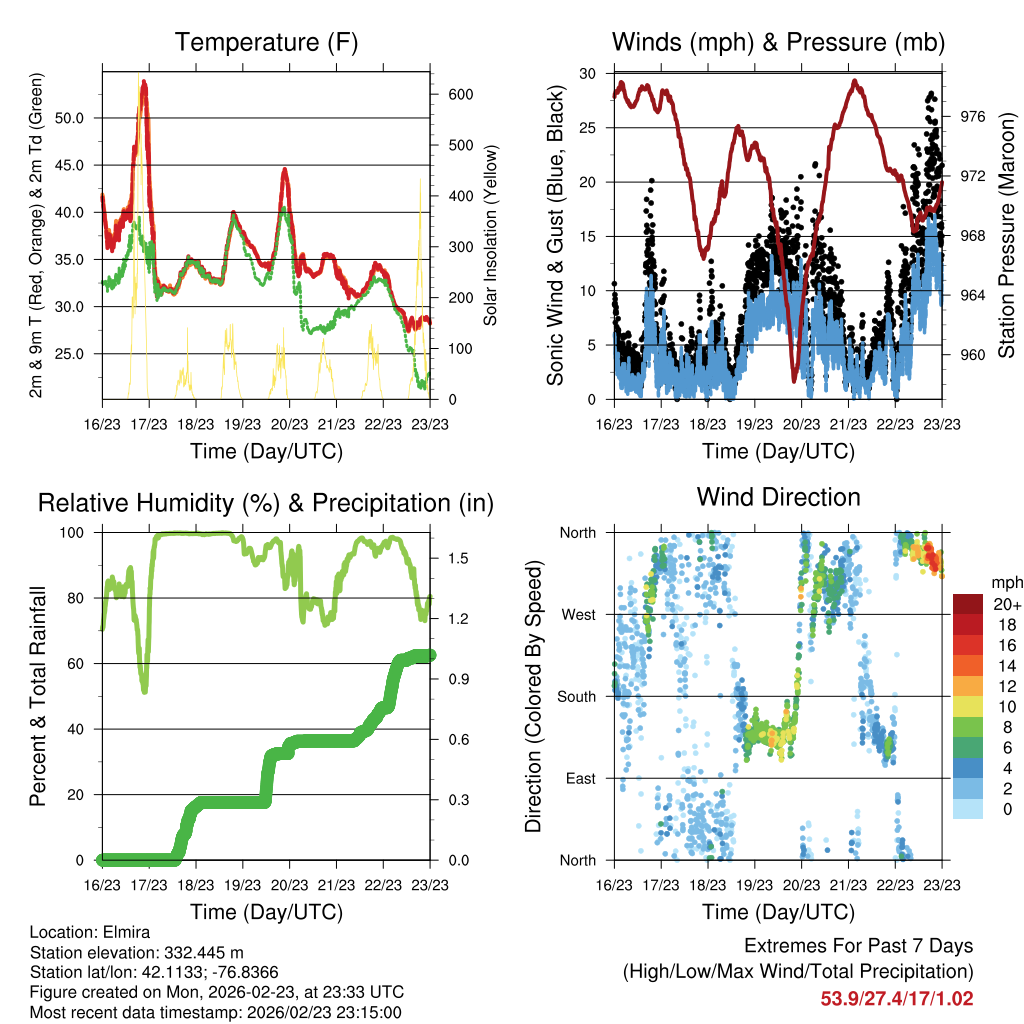 Temperature (F)

2m & 9m T (Red, Orange) & 2m Td (Green)

50.0
45.0
40.0
35.0
30.0
25.0

600
500
400
300
200
100
0

Solar Insolation (Yellow)

16/23 17/23 18/23 19/23 20/23 21/23 22/23 23/23

Time (Day/UTC)

Winds (mph) & Pressure (mb)

Sonic Wind & Gust (Blue, Black)

30
25
20
15
10
5
0

976
972
968
964
960

Station Pressure (Maroon)

16/23 17/23 18/23 19/23 20/23 21/23 22/23 23/23

Time (Day/UTC)

Relative Humidity (%) & Precipitation (in)

Percent & Total Rainfall

100
80
60
40
20
0

1.5
1.2
0.9
0.6
0.3
0.0

16/23 17/23 18/23 19/23 20/23 21/23 22/23 23/23

Time (Day/UTC)

Wind Direction

Direction (Colored By Speed)

North
West
South
East
North

mph
20+
18
16
14
12
10
8
6
4
2
0

16/23 17/23 18/23 19/23 20/23 21/23 22/23 23/23

Time (Day/UTC)

Location: Elmira
Station elevation: 332.445 m
Station lat/lon: 42.1133; -76.8366
Figure created on Mon, 2026-02-23, at 23:33 UTC
Most recent data timestamp: 2026/02/23 23:15:00

Extremes For Past 7 Days
(High/Low/Max Wind/Total Precipitation)
53.9/27.4/17/1.02